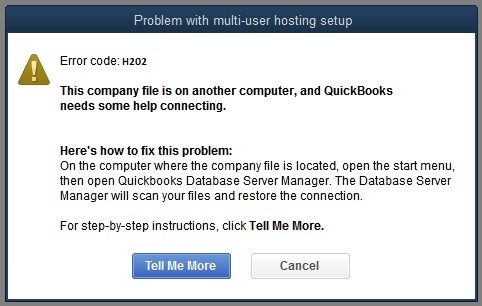 Problem with multi-user hosting setup

Error code: H202

This company file is on another computer, and QuickBooks needs some help connecting.

Here's how to fix this problem:
On the computer where the company file is located, open the start menu, then open Quickbooks Database Server Manager. The Database Server Manager will scan your files and restore the connection.

For step-by-step instructions, click Tell Me More.

Tell Me More

Cancel